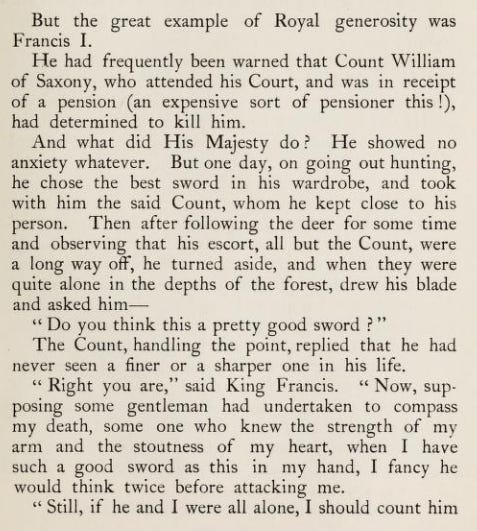 But the great example of Royal generosity was Francis I.

He had frequently been warned that Count William of Saxony, who attended his Court, and was in receipt of a pension (an expensive sort of pensioner this!), had determined to kill him.

And what did His Majesty do? He showed no anxiety whatever. But one day, on going out hunting, he chose the best sword in his wardrobe, and took with him the said Count, whom he kept close to his person. Then after following the deer for some time and observing that his escort, all but the Count, were a long way off, he turned aside, and when they were quite alone in the depths of the forest, drew his blade and asked him—

"Do you think this a pretty good sword?"

The Count, handling the point, replied that he had never seen a finer or a sharper one in his life.

"Right you are," said King Francis. "Now, supposing some gentleman had undertaken to compass my death, some one who knew the strength of my arm and the stoutness of my heart, when I have such a good sword as this in my hand, I fancy he would think twice before attacking me.

"Still, if he and I were all alone, I should count him